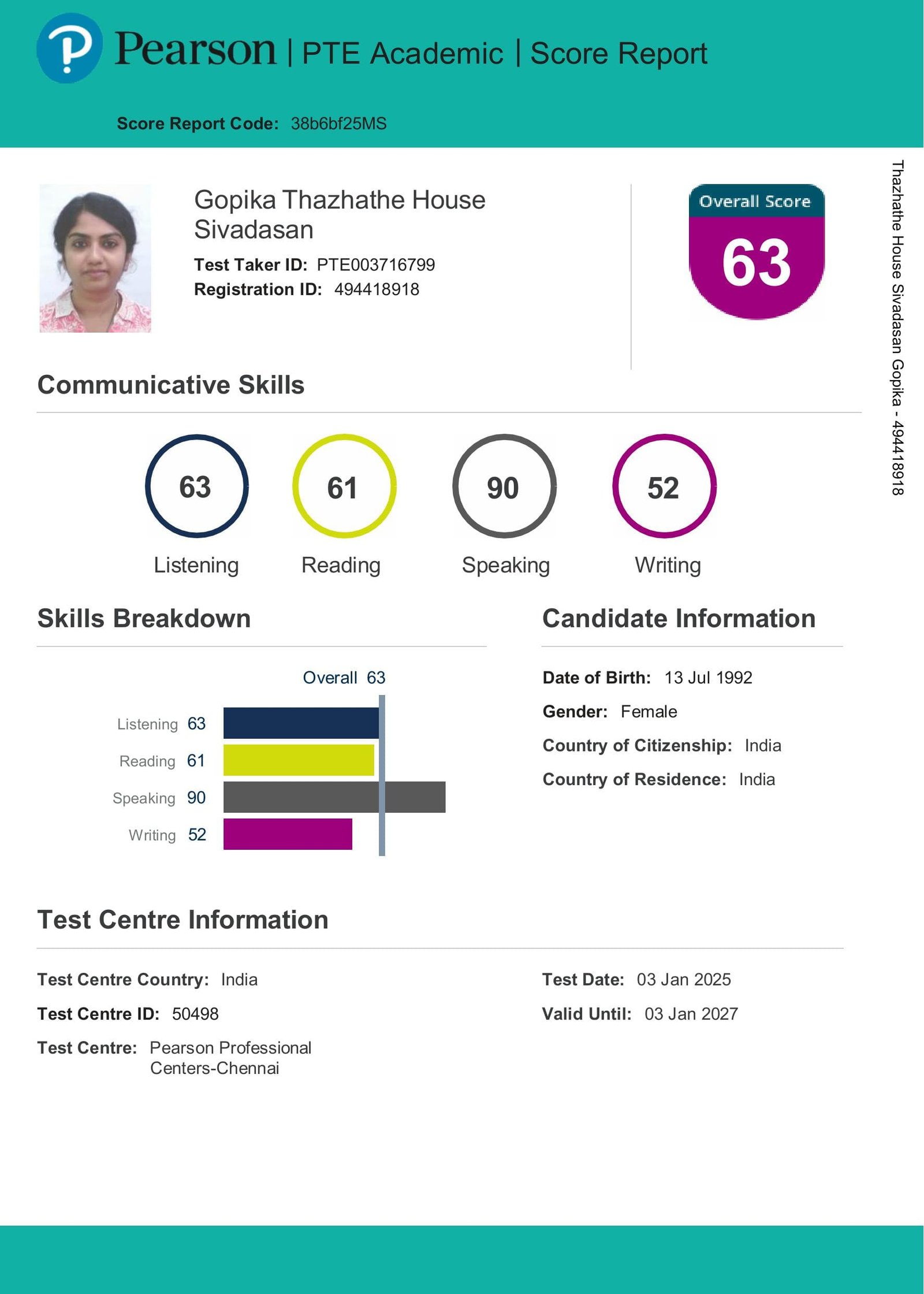 Pearson | PTE Academic | Score Report

Score Report Code: 38b6bf25MS

Gopika Thazhathe House Sivadasan

Test Taker ID: PTE003716799
Registration ID: 494418918

Overall Score
63

Thazhathe House Sivadasan Gopika - 494418918

Communicative Skills

63
Listening

61
Reading

90
Speaking

52
Writing

Skills Breakdown

Overall 63

Listening 63
Reading 61
Speaking 90
Writing 52

Candidate Information

Date of Birth: 13 Jul 1992
Gender: Female
Country of Citizenship: India
Country of Residence: India

Test Centre Information

Test Centre Country: India
Test Centre ID: 50498
Test Centre: Pearson Professional Centers-Chennai

Test Date: 03 Jan 2025
Valid Until: 03 Jan 2027